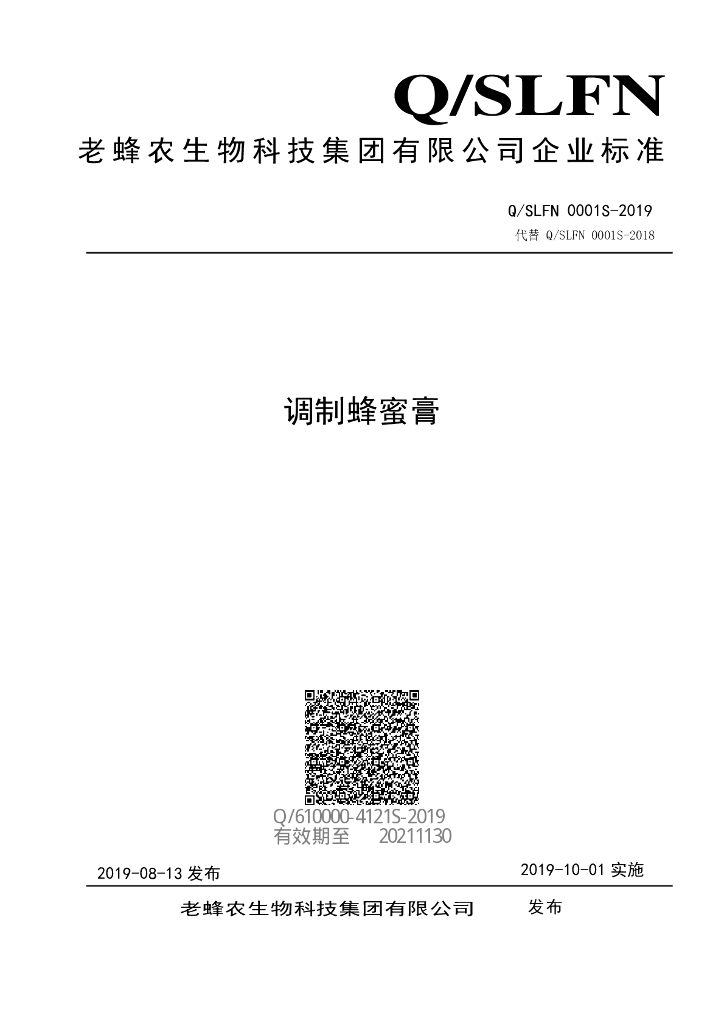 Q/SLFN
老蜂农生物科技集团有限公司企业标准

Q/SLFN 0001S-2019
代替 Q/SLFN 0001S-2018

调制蜂蜜膏

Q/610000-4121S-2019
有效期至 20211130

2019-08-13 发布

2019-10-01 实施

老蜂农生物科技集团有限公司 发布